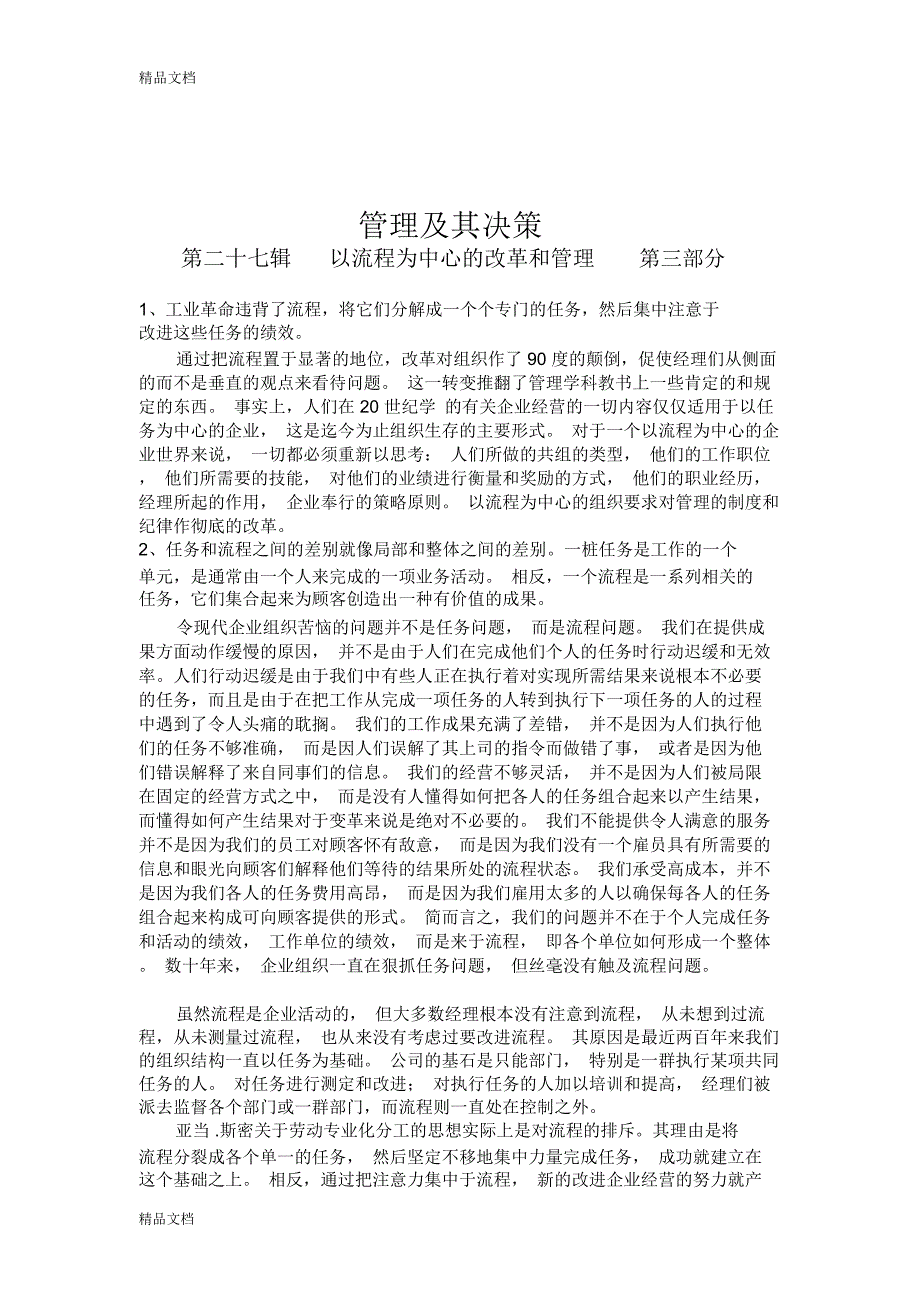 精品文档

管理及其决策

第二十七辑　以流程为中心的改革和管理　第三部分

1、工业革命违背了流程，将它们分解成一个个专门的任务，然后集中注意于改进这些任务的绩效。

通过把流程置于显著的地位，改革对组织作了 90 度的颠倒，促使经理们从侧面的而不是垂直的观点来看待问题。 这一转变推翻了管理学科教书上一些肯定的和规定的东西。 事实上，人们在 20 世纪学 的有关企业经营的一切内容仅仅适用于以任务为中心的企业， 这是迄今为止组织生存的主要形式。 对于一个以流程为中心的企业世界来说， 一切都必须重新以思考： 人们所做的共组的类型， 他们的工作职位， 他们所需要的技能， 对他们的业绩进行衡量和奖励的方式， 他们的职业经历，经理所起的作用， 企业奉行的策略原则。 以流程为中心的组织要求对管理的制度和纪律作彻底的改革。

2、任务和流程之间的差别就像局部和整体之间的差别。一桩任务是工作的一个单元，是通常由一个人来完成的一项业务活动。 相反，一个流程是一系列相关的任务，它们集合起来为顾客创造出一种有价值的成果。

令现代企业组织苦恼的问题并不是任务问题， 而是流程问题。 我们在提供成果方面动作缓慢的原因， 并不是由于人们在完成他们个人的任务时行动迟缓和无效率。人们行动迟缓是由于我们中有些人正在执行着对实现所需结果来说根本不必要的任务，而且是由于在把工作从完成一项任务的人转到执行下一项任务的人的过程中遇到了令人头痛的耽搁。 我们的工作成果充满了差错， 并不是因为人们执行他们的任务不够准确， 而是因人们误解了其上司的指令而做错了事， 或者是因为他们错误解释了来自同事们的信息。 我们的经营不够灵活， 并不是因为人们被局限在固定的经营方式之中， 而是没有人懂得如何把各人的任务组合起来以产生结果，而懂得如何产生结果对于变革来说是绝对不必要的。 我们不能提供令人满意的服务并不是因为我们的员工对顾客怀有敌意， 而是因为我们没有一个雇员具有所需要的信息和眼光向顾客们解释他们等待的结果所处的流程状态。 我们承受高成本，并不是因为我们各人的任务费用高昂， 而是因为我们雇用太多的人以确保每各人的任务组合起来构成可向顾客提供的形式。 简而言之，我们的问题并不在于个人完成任务和活动的绩效， 工作单位的绩效， 而是来于流程， 即各个单位如何形成一个整体。 数十年来， 企业组织一直在狠抓任务问题， 但丝毫没有触及流程问题。

虽然流程是企业活动的， 但大多数经理根本没有注意到流程， 从未想到过流程，从未测量过流程， 也从来没有考虑过要改进流程。 其原因是最近两百年来我们的组织结构一直以任务为基础。 公司的基石是只能部门， 特别是一群执行某项共同任务的人。 对任务进行测定和改进； 对执行任务的人加以培训和提高， 经理们被派去监督各个部门或一群部门，而流程则一直处在控制之外。

亚当 .斯密关于劳动专业化分工的思想实际上是对流程的排斥。其理由是将流程分裂成各个单一的任务， 然后坚定不移地集中力量完成任务， 成功就建立在这个基础之上。 相反，通过把注意力集中于流程， 新的改进企业经营的努力就产

精品文档